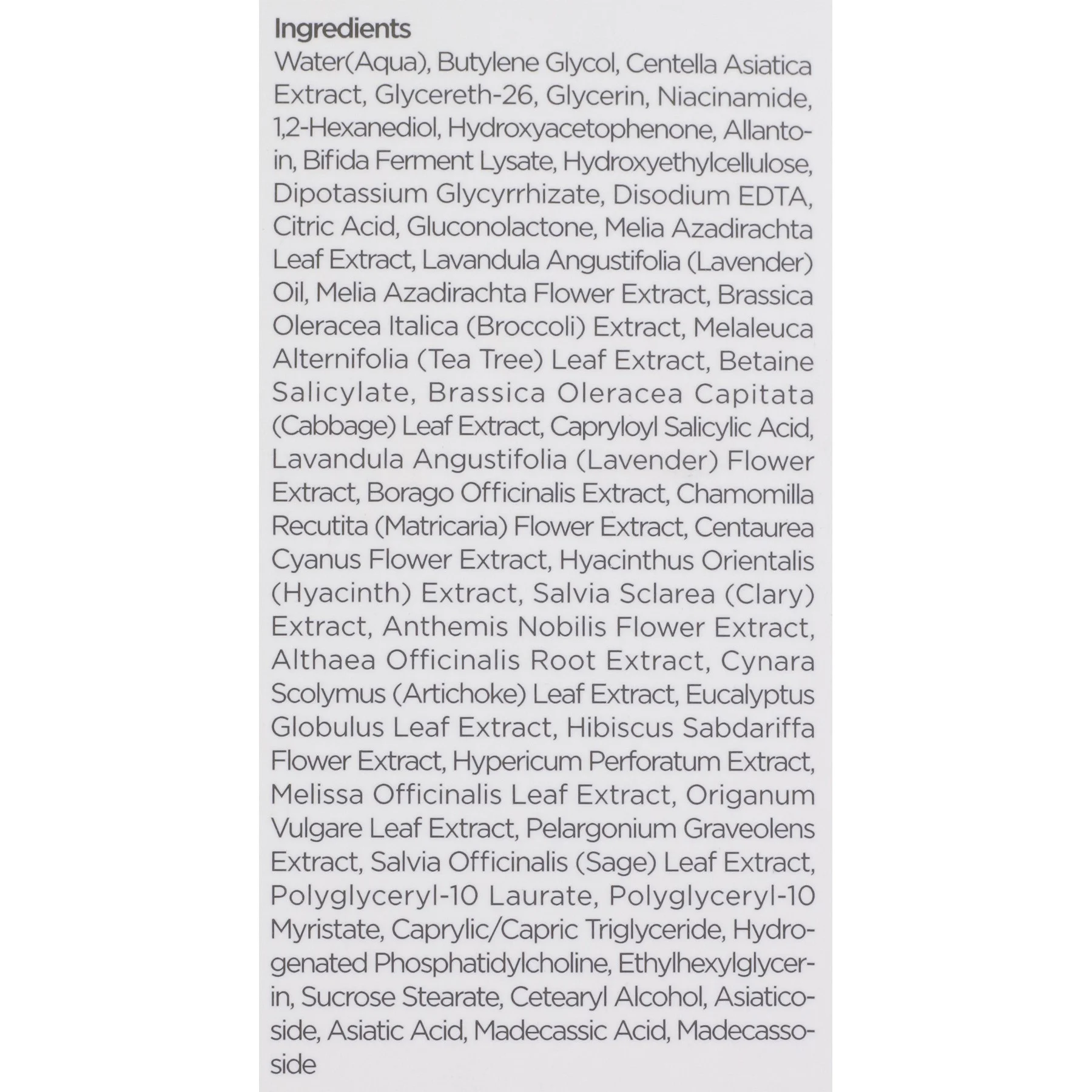 Ingredients
Water(Aqua), Butylene Glycol, Centella Asiatica Extract, Glycereth-26, Glycerin, Niacinamide, 1,2-Hexanediol, Hydroxyacetophenone, Allantoin, Bifida Ferment Lysate, Hydroxyethylcellulose, Dipotassium Glycyrrhizate, Disodium EDTA, Citric Acid, Gluconolactone, Melia Azadirachta Leaf Extract, Lavandula Angustifolia (Lavender) Oil, Melia Azadirachta Flower Extract, Brassica Oleracea Italica (Broccoli) Extract, Melaleuca Alternifolia (Tea Tree) Leaf Extract, Betaine Salicylate, Brassica Oleracea Capitata (Cabbage) Leaf Extract, Capryloyl Salicylic Acid, Lavandula Angustifolia (Lavender) Flower Extract, Borago Officinalis Extract, Chamomilla Recutita (Matricaria) Flower Extract, Centaurea Cyanus Flower Extract, Hyacinthus Orientalis (Hyacinth) Extract, Salvia Sclarea (Clary) Extract, Anthemis Nobilis Flower Extract, Althaea Officinalis Root Extract, Cynara Scolymus (Artichoke) Leaf Extract, Eucalyptus Globulus Leaf Extract, Hibiscus Sabdariffa Flower Extract, Hypericum Perforatum Extract, Melissa Officinalis Leaf Extract, Origanum Vulgare Leaf Extract, Pelargonium Graveolens Extract, Salvia Officinalis (Sage) Leaf Extract, Polyglyceryl-10 Laurate, Polyglyceryl-10 Myristate, Caprylic/Capric Triglyceride, Hydrogenated Phosphatidylcholine, Ethylhexylglycerin, Sucrose Stearate, Cetearyl Alcohol, Asiaticoside, Asiatic Acid, Madecassic Acid, Madecassoside